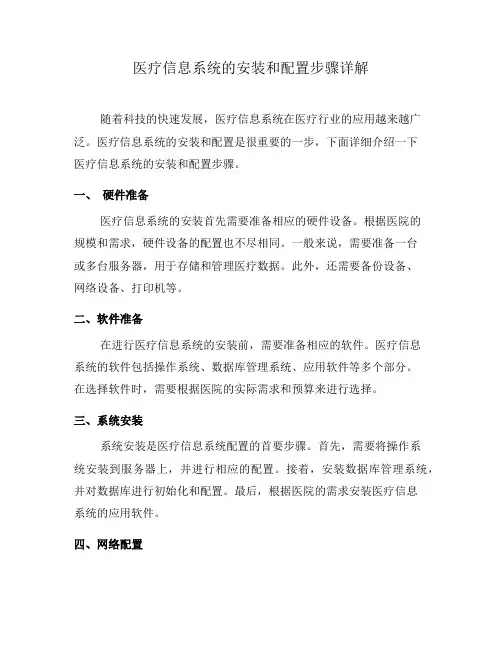 医疗信息系统的安装和配置步骤详解

随着科技的快速发展，医疗信息系统在医疗行业的应用越来越广泛。医疗信息系统的安装和配置是很重要的一步，下面详细介绍一下医疗信息系统的安装和配置步骤。

一、 硬件准备

医疗信息系统的安装首先需要准备相应的硬件设备。根据医院的规模和需求，硬件设备的配置也不尽相同。一般来说，需要准备一台或多台服务器，用于存储和管理医疗数据。此外，还需要备份设备、网络设备、打印机等。

二、软件准备

在进行医疗信息系统的安装前，需要准备相应的软件。医疗信息系统的软件包括操作系统、数据库管理系统、应用软件等多个部分。在选择软件时，需要根据医院的实际需求和预算来进行选择。

三、系统安装

系统安装是医疗信息系统配置的首要步骤。首先，需要将操作系统安装到服务器上，并进行相应的配置。接着，安装数据库管理系统，并对数据库进行初始化和配置。最后，根据医院的需求安装医疗信息系统的应用软件。

四、网络配置